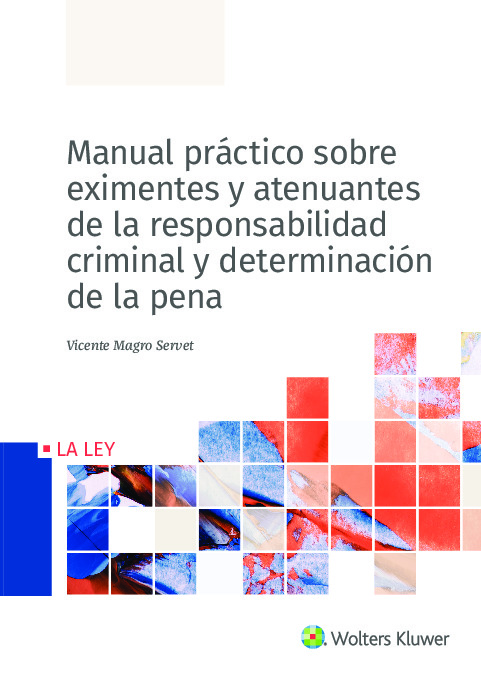 Manual práctico sobre eximentes y atenuantes de la responsabilidad criminal y determinación de la pena

Vicente Magro Servet

LA LEY

Wolters Kluwer